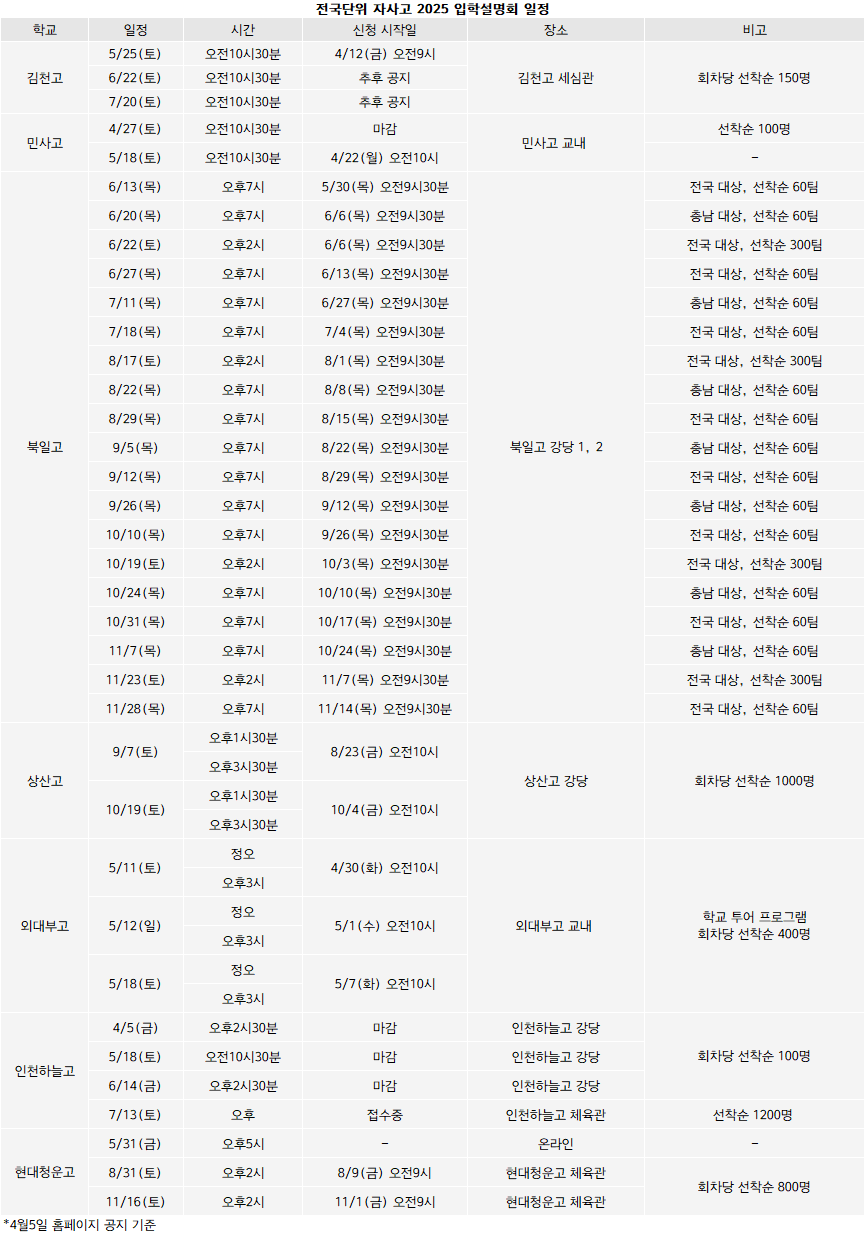 전국단위 자사고 2025 입학설명회 일정

| 학교 | 일정 | 시간 | 신청 시작일 | 장소 | 비고 |
|---|---|---|---|---|---|
| 김천고 | 5/25(토) | 오전10시30분 | 4/12(금) 오전9시 | 김천고 세심관 | 회차당 선착순 150명 |
| | 6/22(토) | 오전10시30분 | 추후 공지 | | |
| | 7/20(토) | 오전10시30분 | 추후 공지 | | |
| 민사고 | 4/27(토) | 오전10시30분 | 마감 | 민사고 교내 | 선착순 100명 |
| | 5/18(토) | 오전10시30분 | 4/22(월) 오전10시 | | - |
| 북일고 | 6/13(목) | 오후7시 | 5/30(목) 오전9시30분 | 북일고 강당 1, 2 | 전국 대상, 선착순 60팀 |
| | 6/20(목) | 오후7시 | 6/6(목) 오전9시30분 | | 충남 대상, 선착순 60팀 |
| | 6/22(토) | 오후2시 | 6/6(목) 오전9시30분 | | 전국 대상, 선착순 300팀 |
| | 6/27(목) | 오후7시 | 6/13(목) 오전9시30분 | | 전국 대상, 선착순 60팀 |
| | 7/11(목) | 오후7시 | 6/27(목) 오전9시30분 | | 충남 대상, 선착순 60팀 |
| | 7/18(목) | 오후7시 | 7/4(목) 오전9시30분 | | 전국 대상, 선착순 60팀 |
| | 8/17(토) | 오후2시 | 8/1(목) 오전9시30분 | | 전국 대상, 선착순 300팀 |
| | 8/22(목) | 오후7시 | 8/8(목) 오전9시30분 | | 충남 대상, 선착순 60팀 |
| | 8/29(목) | 오후7시 | 8/15(목) 오전9시30분 | | 전국 대상, 선착순 60팀 |
| | 9/5(목) | 오후7시 | 8/22(목) 오전9시30분 | | 충남 대상, 선착순 60팀 |
| | 9/12(목) | 오후7시 | 8/29(목) 오전9시30분 | | 전국 대상, 선착순 60팀 |
| | 9/26(목) | 오후7시 | 9/12(목) 오전9시30분 | | 충남 대상, 선착순 60팀 |
| | 10/10(목) | 오후7시 | 9/26(목) 오전9시30분 | | 전국 대상, 선착순 60팀 |
| | 10/19(토) | 오후2시 | 10/3(목) 오전9시30분 | | 전국 대상, 선착순 300팀 |
| | 10/24(목) | 오후7시 | 10/10(목) 오전9시30분 | | 충남 대상, 선착순 60팀 |
| | 10/31(목) | 오후7시 | 10/17(목) 오전9시30분 | | 전국 대상, 선착순 60팀 |
| | 11/7(목) | 오후7시 | 10/24(목) 오전9시30분 | | 충남 대상, 선착순 60팀 |
| | 11/23(토) | 오후2시 | 11/7(목) 오전9시30분 | | 전국 대상, 선착순 300팀 |
| | 11/28(목) | 오후7시 | 11/14(목) 오전9시30분 | | 전국 대상, 선착순 60팀 |
| 상산고 | 9/7(토) | 오후1시30분 | 8/23(금) 오전10시 | 상산고 강당 | 회차당 선착순 1000명 |
| | | 오후3시30분 | | | |
| | 10/19(토) | 오후1시30분 | 10/4(금) 오전10시 | | |
| | | 오후3시30분 | | | |
| 외대부고 | 5/11(토) | 정오 | 4/30(화) 오전10시 | 외대부고 교내 | 학교 투어 프로그램 회차당 선착순 400명 |
| | | 오후3시 | | | |
| | 5/12(일) | 정오 | 5/1(수) 오전10시 | | |
| | | 오후3시 | | | |
| | 5/18(토) | 정오 | 5/7(화) 오전10시 | | |
| | | 오후3시 | | | |
| 인천하늘고 | 4/5(금) | 오후2시30분 | 마감 | 인천하늘고 강당 | 회차당 선착순 100명 |
| | 5/18(토) | 오전10시30분 | 마감 | 인천하늘고 강당 | |
| | 6/14(금) | 오후2시30분 | 마감 | 인천하늘고 강당 | |
| | 7/13(토) | 오후 | 접수중 | 인천하늘고 체육관 | 선착순 1200명 |
| 현대청운고 | 5/31(금) | 오후5시 | - | 온라인 | - |
| | 8/31(토) | 오후2시 | 8/9(금) 오전9시 | 현대청운고 체육관 | 회차당 선착순 800명 |
| | 11/16(토) | 오후2시 | 11/1(금) 오전9시 | 현대청운고 체육관 | |

*4월5일 홈페이지 공지 기준